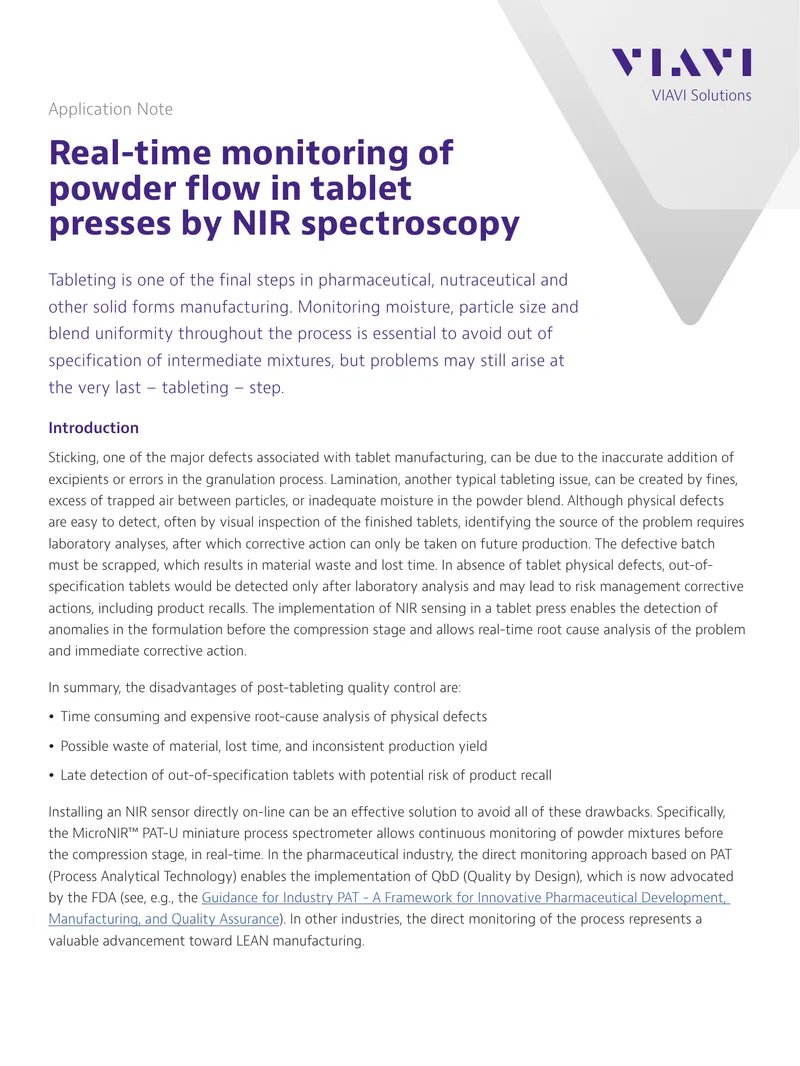 VIAVI
VIAVI Solutions

Application Note

Real-time monitoring of powder flow in tablet presses by NIR spectroscopy

Tableting is one of the final steps in pharmaceutical, nutraceutical and other solid forms manufacturing. Monitoring moisture, particle size and blend uniformity throughout the process is essential to avoid out of specification of intermediate mixtures, but problems may still arise at the very last – tableting – step.

Introduction

Sticking, one of the major defects associated with tablet manufacturing, can be due to the inaccurate addition of excipients or errors in the granulation process. Lamination, another typical tableting issue, can be created by fines, excess of trapped air between particles, or inadequate moisture in the powder blend. Although physical defects are easy to detect, often by visual inspection of the finished tablets, identifying the source of the problem requires laboratory analyses, after which corrective action can only be taken on future production. The defective batch must be scrapped, which results in material waste and lost time. In absence of tablet physical defects, out-of-specification tablets would be detected only after laboratory analysis and may lead to risk management corrective actions, including product recalls. The implementation of NIR sensing in a tablet press enables the detection of anomalies in the formulation before the compression stage and allows real-time root cause analysis of the problem and immediate corrective action.

In summary, the disadvantages of post-tableting quality control are:

• Time consuming and expensive root-cause analysis of physical defects

• Possible waste of material, lost time, and inconsistent production yield

• Late detection of out-of-specification tablets with potential risk of product recall

Installing an NIR sensor directly on-line can be an effective solution to avoid all of these drawbacks. Specifically, the MicroNIR™ PAT-U miniature process spectrometer allows continuous monitoring of powder mixtures before the compression stage, in real-time. In the pharmaceutical industry, the direct monitoring approach based on PAT (Process Analytical Technology) enables the implementation of QbD (Quality by Design), which is now advocated by the FDA (see, e.g., the Guidance for Industry PAT - A Framework for Innovative Pharmaceutical Development, Manufacturing, and Quality Assurance). In other industries, the direct monitoring of the process represents a valuable advancement toward LEAN manufacturing.